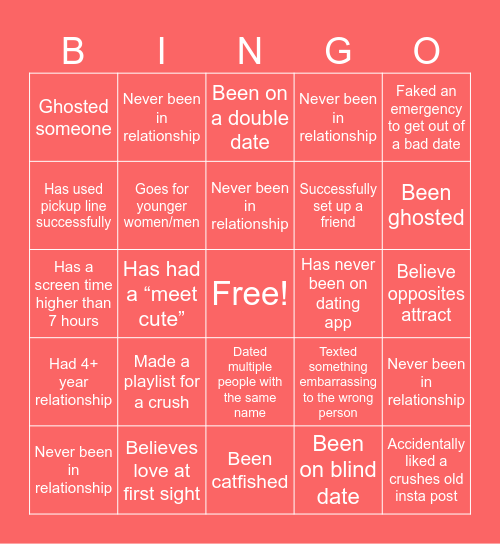 | B | I | N | G | O |
|---|---|---|---|---|
| Ghosted someone | Never been in relationship | Been on a double date | Never been in relationship | Faked an emergency to get out of a bad date |
| Has used pickup line successfully | Goes for younger women/men | Never been in relationship | Successfully set up a friend | Been ghosted |
| Has a screen time higher than 7 hours | Has had a “meet cute” | Free! | Has never been on dating app | Believe opposites attract |
| Had 4+ year relationship | Made a playlist for a crush | Dated multiple people with the same name | Texted something embarrassing to the wrong person | Never been in relationship |
| Never been in relationship | Believes love at first sight | Been catfished | Been on blind date | Accidentally liked a crushes old insta post |